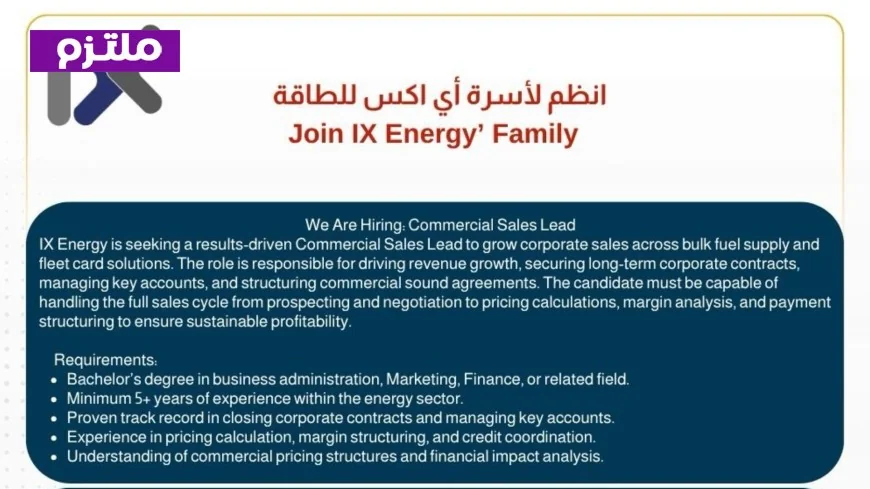 ملتزم

انظم لأسرة أي اكس للطاقة
Join IX Energy' Family

We Are Hiring: Commercial Sales Lead
IX Energy is seeking a results-driven Commercial Sales Lead to grow corporate sales across bulk fuel supply and fleet card solutions. The role is responsible for driving revenue growth, securing long-term corporate contracts, managing key accounts, and structuring commercial sound agreements. The candidate must be capable of handling the full sales cycle from prospecting and negotiation to pricing calculations, margin analysis, and payment structuring to ensure sustainable profitability.

Requirements:
• Bachelor's degree in business administration, Marketing, Finance, or related field.
• Minimum 5+ years of experience within the energy sector.
• Proven track record in closing corporate contracts and managing key accounts.
• Experience in pricing calculation, margin structuring, and credit coordination.
• Understanding of commercial pricing structures and financial impact analysis.